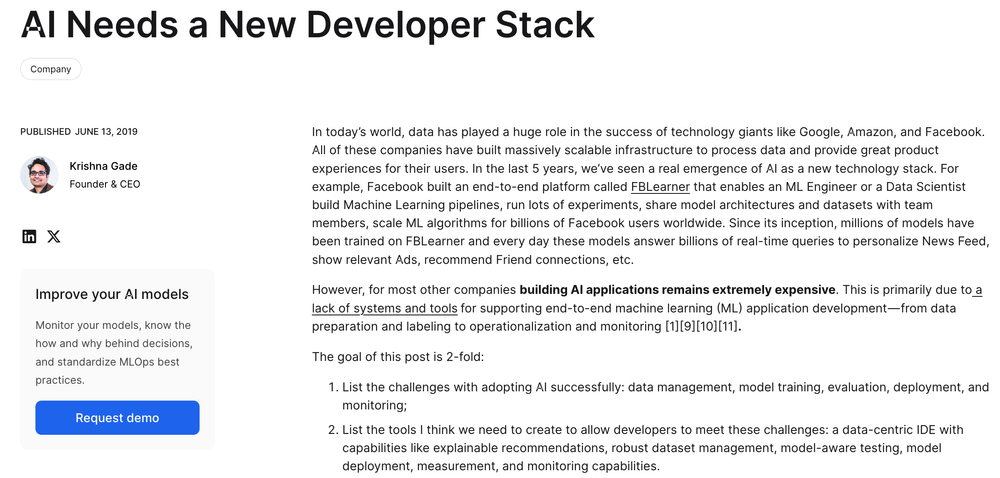 AI Needs a New Developer Stack

Company

PUBLISHED JUNE 13, 2019

Krishna Gade
Founder & CEO

Improve your AI models

Monitor your models, know the how and why behind decisions, and standardize MLOps best practices.

Request demo

In today's world, data has played a huge role in the success of technology giants like Google, Amazon, and Facebook. All of these companies have built massively scalable infrastructure to process data and provide great product experiences for their users. In the last 5 years, we've seen a real emergence of AI as a new technology stack. For example, Facebook built an end-to-end platform called FBLearner that enables an ML Engineer or a Data Scientist build Machine Learning pipelines, run lots of experiments, share model architectures and datasets with team members, scale ML algorithms for billions of Facebook users worldwide. Since its inception, millions of models have been trained on FBLearner and every day these models answer billions of real-time queries to personalize News Feed, show relevant Ads, recommend Friend connections, etc.

However, for most other companies building AI applications remains extremely expensive. This is primarily due to a lack of systems and tools for supporting end-to-end machine learning (ML) application development—from data preparation and labeling to operationalization and monitoring [1][9][10][11].

The goal of this post is 2-fold:

1. List the challenges with adopting AI successfully: data management, model training, evaluation, deployment, and monitoring;
2. List the tools I think we need to create to allow developers to meet these challenges: a data-centric IDE with capabilities like explainable recommendations, robust dataset management, model-aware testing, model deployment, measurement, and monitoring capabilities.